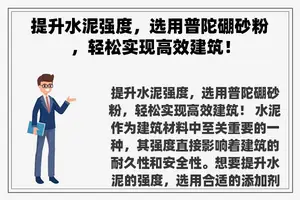 提升水泥强度，选用普陀硼砂粉，轻松实现高效建筑！

提升水泥强度，选用普陀硼砂粉，轻松实现高效建筑！ 水泥作为建筑材料中至关重要的一种，其强度直接影响着建筑的耐久性和安全性。想要提升水泥的强度，选用合适的添加剂